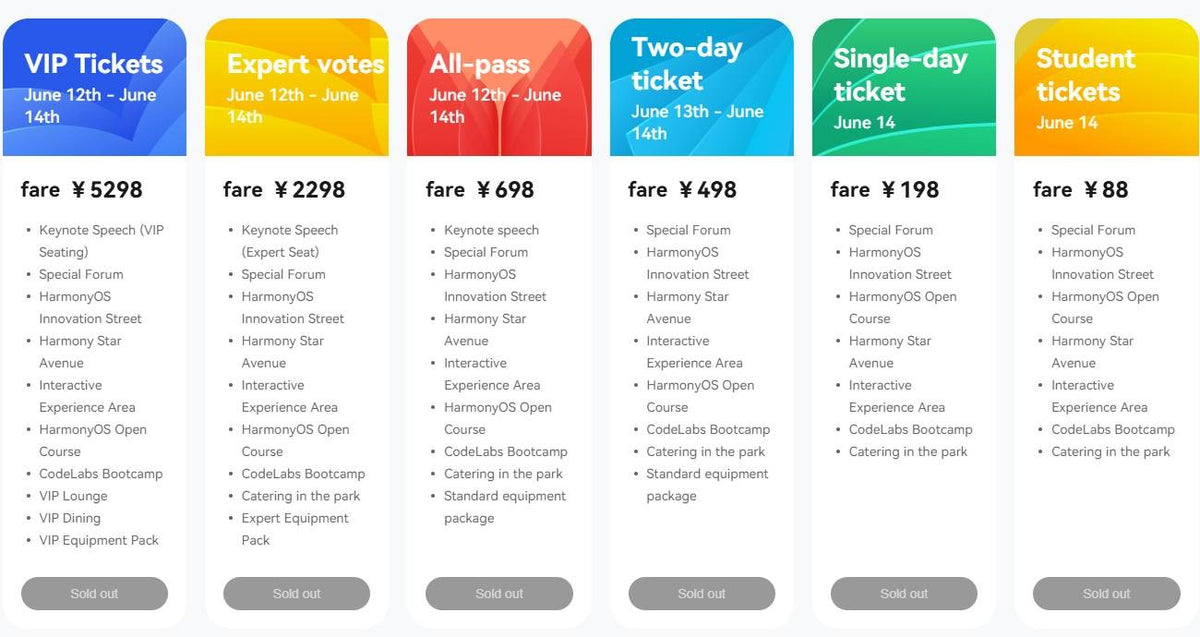 VIP Tickets
June 12th - June 14th

fare ￥5298

- Keynote Speech (VIP Seating)
- Special Forum
- HarmonyOS Innovation Street
- Harmony Star Avenue
- Interactive Experience Area
- HarmonyOS Open Course
- CodeLabs Bootcamp
- VIP Lounge
- VIP Dining
- VIP Equipment Pack

Sold out

Expert votes
June 12th - June 14th

fare ￥2298

- Keynote Speech (Expert Seat)
- Special Forum
- HarmonyOS Innovation Street
- Harmony Star Avenue
- Interactive Experience Area
- HarmonyOS Open Course
- CodeLabs Bootcamp
- Catering in the park
- Expert Equipment Pack

Sold out

All-pass
June 12th - June 14th

fare ￥698

- Keynote speech
- Special Forum
- HarmonyOS Innovation Street
- Harmony Star Avenue
- Interactive Experience Area
- HarmonyOS Open Course
- CodeLabs Bootcamp
- Catering in the park
- Standard equipment package

Sold out

Two-day ticket
June 13th - June 14th

fare ￥498

- Special Forum
- HarmonyOS Innovation Street
- Harmony Star Avenue
- Interactive Experience Area
- HarmonyOS Open Course
- CodeLabs Bootcamp
- Catering in the park
- Standard equipment package

Sold out

Single-day ticket
June 14

fare ￥198

- Special Forum
- HarmonyOS Innovation Street
- HarmonyOS Open Course
- Harmony Star Avenue
- Interactive Experience Area
- CodeLabs Bootcamp
- Catering in the park

Sold out

Student tickets
June 14

fare ￥88

- Special Forum
- HarmonyOS Innovation Street
- HarmonyOS Open Course
- Harmony Star Avenue
- Interactive Experience Area
- CodeLabs Bootcamp
- Catering in the park

Sold out